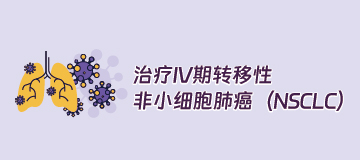 治疗IV期转移性
非小细胞肺癌（NSCLC）